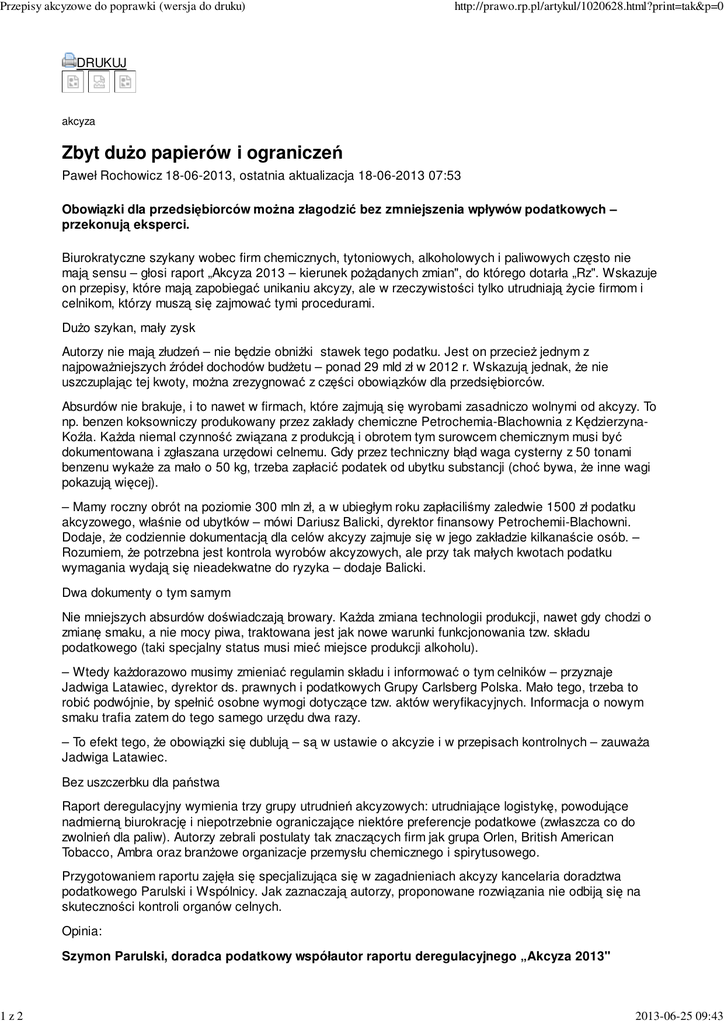 Przepisy akcyzowe do poprawki (wersja do druku)

http://prawo.rp.pl/artykul/1020628.html?print=tak&p=0

DRUKUJ

akcyza

Zbyt dużo papierów i ograniczeń

Paweł Rochowicz 18-06-2013, ostatnia aktualizacja 18-06-2013 07:53

Obowiązki dla przedsiębiorców można złagodzić bez zmniejszenia wpływów podatkowych – przekonują eksperci.

Biurokratyczne szykany wobec firm chemicznych, tytoniowych, alkoholowych i paliwowych często nie mają sensu – głosi raport „Akcyza 2013 – kierunek pożądanych zmian", do którego dotarła „Rz". Wskazuje on przepisy, które mają zapobiegać unikaniu akcyzy, ale w rzeczywistości tylko utrudniają życie firmom i celnikom, którzy muszą się zajmować tymi procedurami.

Dużo szykan, mały zysk

Autorzy nie mają złudzeń – nie będzie obniżki stawek tego podatku. Jest on przecież jednym z najpoważniejszych źródeł dochodów budżetu – ponad 29 mld zł w 2012 r. Wskazują jednak, że nie uszczuplając tej kwoty, można zrezygnować z części obowiązków dla przedsiębiorców.

Absurdów nie brakuje, i to nawet w firmach, które zajmują się wyrobami zasadniczo wolnymi od akcyzy. To np. benzen koksowniczy produkowany przez zakłady chemiczne Petrochemia-Blachownia z Kędzierzyna-Koźla. Każda niemal czynność związana z produkcją i obrotem tym surowcem chemicznym musi być dokumentowana i zgłaszana urzędowi celnemu. Gdy przez techniczny błąd waga cysterny z 50 tonami benzenu wykaże za mało o 50 kg, trzeba zapłacić podatek od ubytku substancji (choć bywa, że inne wagi pokazują więcej).

– Mamy roczny obrót na poziomie 300 mln zł, a w ubiegłym roku zapłaciliśmy zaledwie 1500 zł podatku akcyzowego, właśnie od ubytków – mówi Dariusz Balicki, dyrektor finansowy Petrochemii-Blachowni. Dodaje, że codziennie dokumentacją dla celów akcyzy zajmuje się w jego zakładzie kilkanaście osób. – Rozumiem, że potrzebna jest kontrola wyrobów akcyzowych, ale przy tak małych kwotach podatku wymagania wydają się nieadekwatne do ryzyka – dodaje Balicki.

Dwa dokumenty o tym samym

Nie mniejszych absurdów doświadczają browary. Każda zmiana technologii produkcji, nawet gdy chodzi o zmianę smaku, a nie mocy piwa, traktowana jest jak nowe warunki funkcjonowania tzw. składu podatkowego (taki specjalny status musi mieć miejsce produkcji alkoholu).

– Wtedy każdorazowo musimy zmieniać regulamin składu i informować o tym celników – przyznaje Jadwiga Latawiec, dyrektor ds. prawnych i podatkowych Grupy Carlsberg Polska. Mało tego, trzeba to robić podwójnie, by spełnić osobne wymogi dotyczące tzw. aktów weryfikacyjnych. Informacja o nowym smaku trafia zatem do tego samego urzędu dwa razy.

– To efekt tego, że obowiązki się dublują – są w ustawie o akcyzie i w przepisach kontrolnych – zauważa Jadwiga Latawiec.

Bez uszczerbku dla państwa

Raport deregulacyjny wymienia trzy grupy utrudnień akcyzowych: utrudniające logistykę, powodujące nadmierną biurokrację i niepotrzebnie ograniczające niektóre preferencje podatkowe (zwłaszcza co do zwolnień dla paliw). Autorzy zebrali postulaty tak znaczących firm jak grupa Orlen, British American Tobacco, Ambra oraz branżowe organizacje przemysłu chemicznego i spirytusowego.

Przygotowaniem raportu zajęła się specjalizująca się w zagadnieniach akcyzy kancelaria doradztwa podatkowego Parulski i Wspólnicy. Jak zaznaczają autorzy, proponowane rozwiązania nie odbiją się na skuteczności kontroli organów celnych.

Opinia:

Szymon Parulski, doradca podatkowy współautor raportu deregulacyjnego „Akcyza 2013"

1 z 2

2013-06-25 09:43